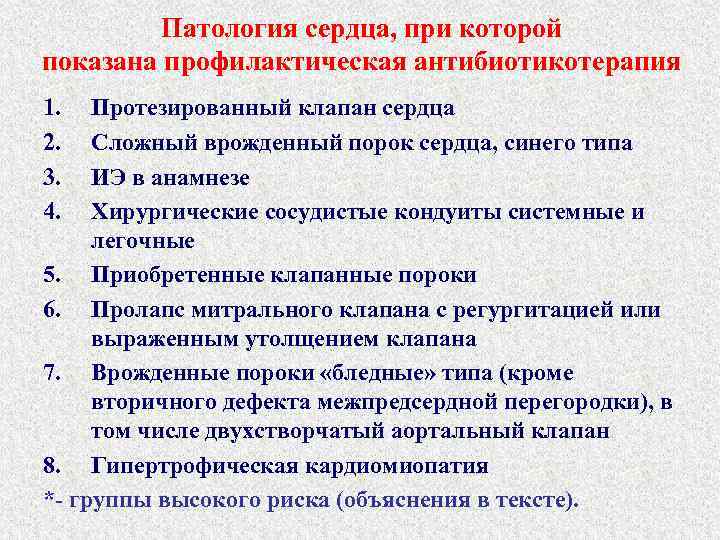 Патология сердца, при которой показана профилактическая антибиотикотерапия

1. Протезированный клапан сердца
2. Сложный врожденный порок сердца, синего типа
3. ИЭ в анамнезе
4. Хирургические сосудистые кондуиты системные и легочные
5. Приобретенные клапанные пороки
6. Пролапс митрального клапана с регургитацией или выраженным утолщением клапана
7. Врожденные пороки «бледные» типа (кроме вторичного дефекта межпредсердной перегородки), в том числе двухстворчатый аортальный клапан
8. Гипертрофическая кардиомиопатия

*- группы высокого риска (объяснения в тексте).